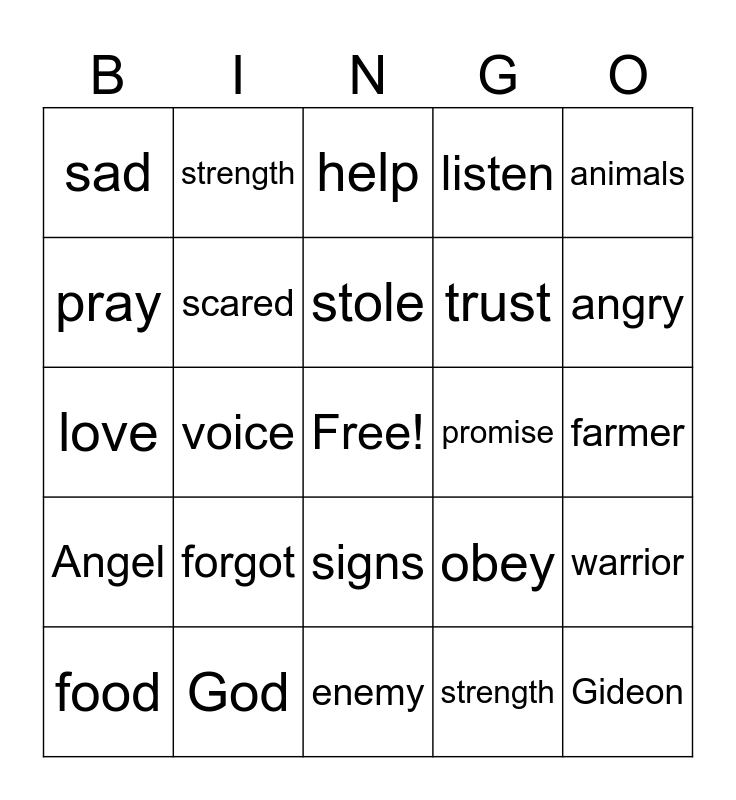 | B | I | N | G | O |
|---|---|---|---|---|
| sad | strength | help | listen | animals |
| pray | scared | stole | trust | angry |
| love | voice | Free! | promise | farmer |
| Angel | forgot | signs | obey | warrior |
| food | God | enemy | strength | Gideon |